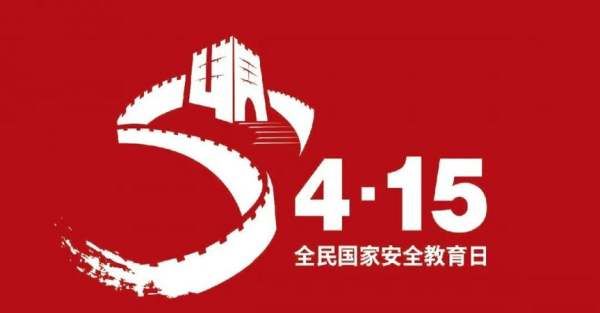 4·15
全民国家安全教育日